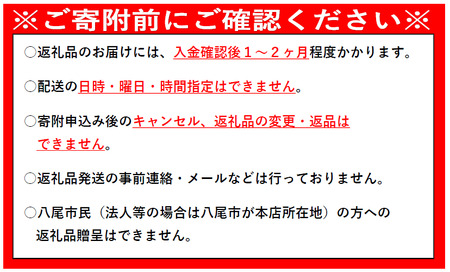 ※ご寄附前にご確認ください※

○返礼品のお届けには、入金確認後１～２ヶ月程度かかります。

○配送の日時・曜日・時間指定はできません。

○寄附申込み後のキャンセル、返礼品の変更・返品はできません。

○返礼品発送の事前連絡・メールなどは行っておりません。

○八尾市民（法人等の場合は八尾市が本店所在地）の方への返礼品贈呈はできません。